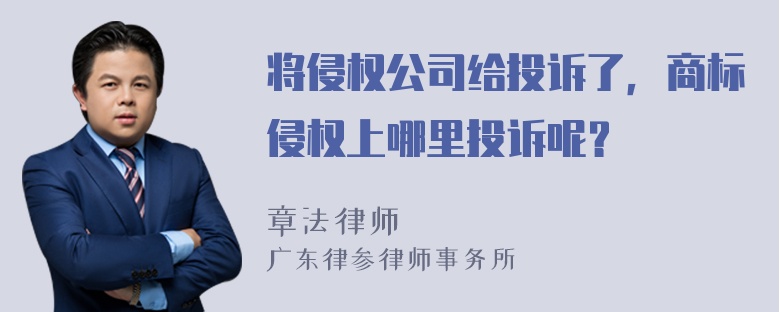 将侵权公司给投诉了，商标侵权上哪里投诉呢？

章法律师
广东律参律师事务所